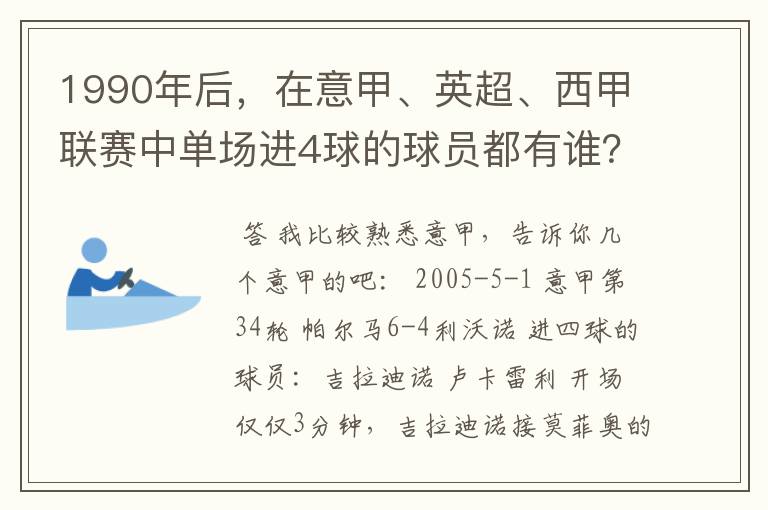 1990年后，在意甲、英超、西甲联赛中单场进4球的球员都有谁？

答 我比较熟悉意甲，告诉你几个意甲的吧： 2005-5-1 意甲第34轮 帕尔马6-4利沃诺 进四球的球员： 吉拉迪诺 卢卡雷利 开场仅仅3分钟，吉拉迪诺接莫菲奥的